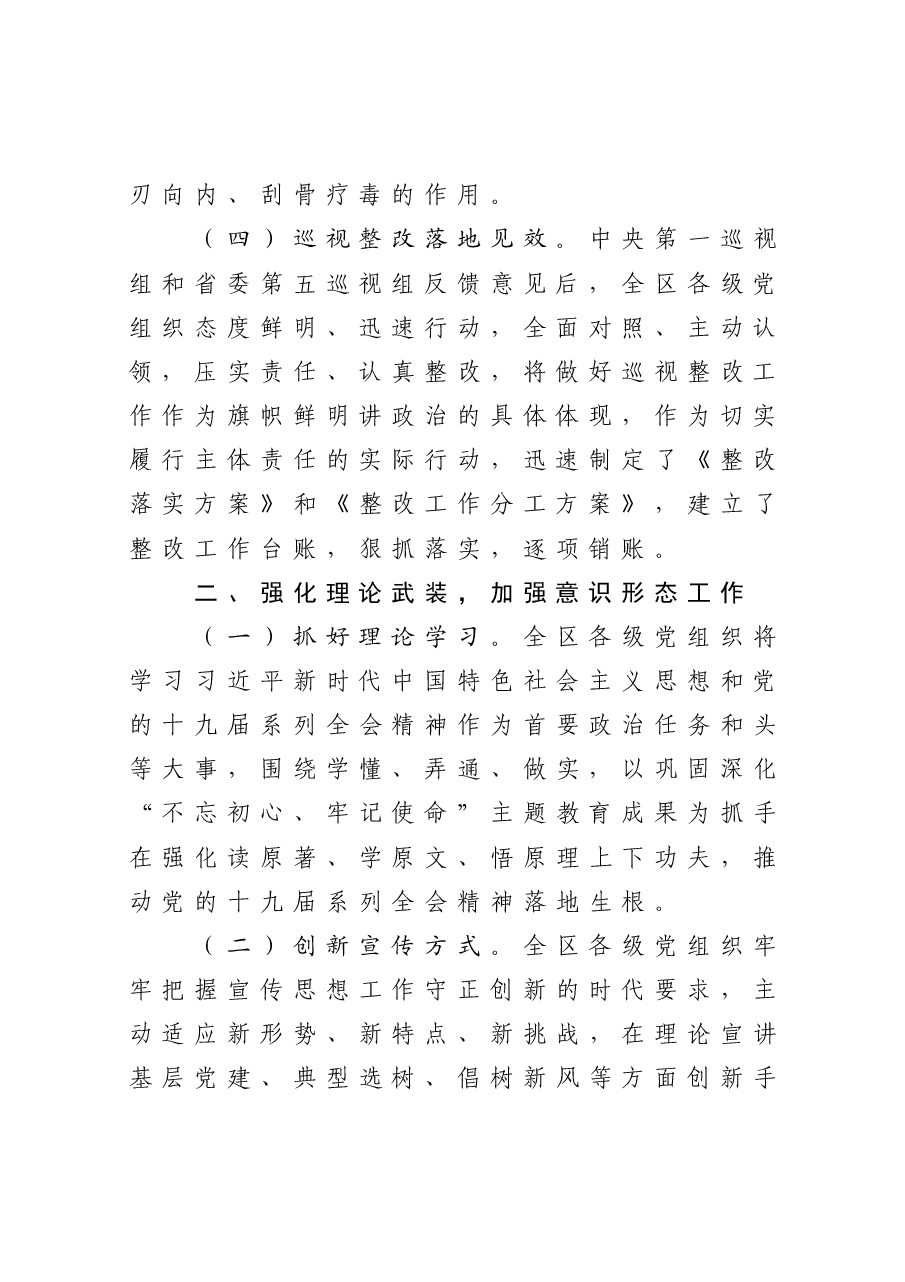 刃向内、刮骨疗毒的作用。

（四）巡视整改落地见效。中央第一巡视组和省委第五巡视组反馈意见后，全区各级党组织态度鲜明、迅速行动，全面对照、主动认领，压实责任、认真整改，将做好巡视整改工作作为旗帜鲜明讲政治的具体体现，作为切实履行主体责任的实际行动，迅速制定了《整改落实方案》和《整改工作分工方案》，建立了整改工作台账，狠抓落实，逐项销账。

二、强化理论武装，加强意识形态工作

（一）抓好理论学习。全区各级党组织将学习习近平新时代中国特色社会主义思想和党的十九届系列全会精神作为首要政治任务和头等大事，围绕学懂、弄通、做实，以巩固深化“不忘初心、牢记使命”主题教育成果为抓手在强化读原著、学原文、悟原理上下功夫，推动党的十九届系列全会精神落地生根。

（二）创新宣传方式。全区各级党组织牢牢把握宣传思想工作守正创新的时代要求，主动适应新形势、新特点、新挑战，在理论宣讲基层党建、典型选树、倡树新风等方面创新手